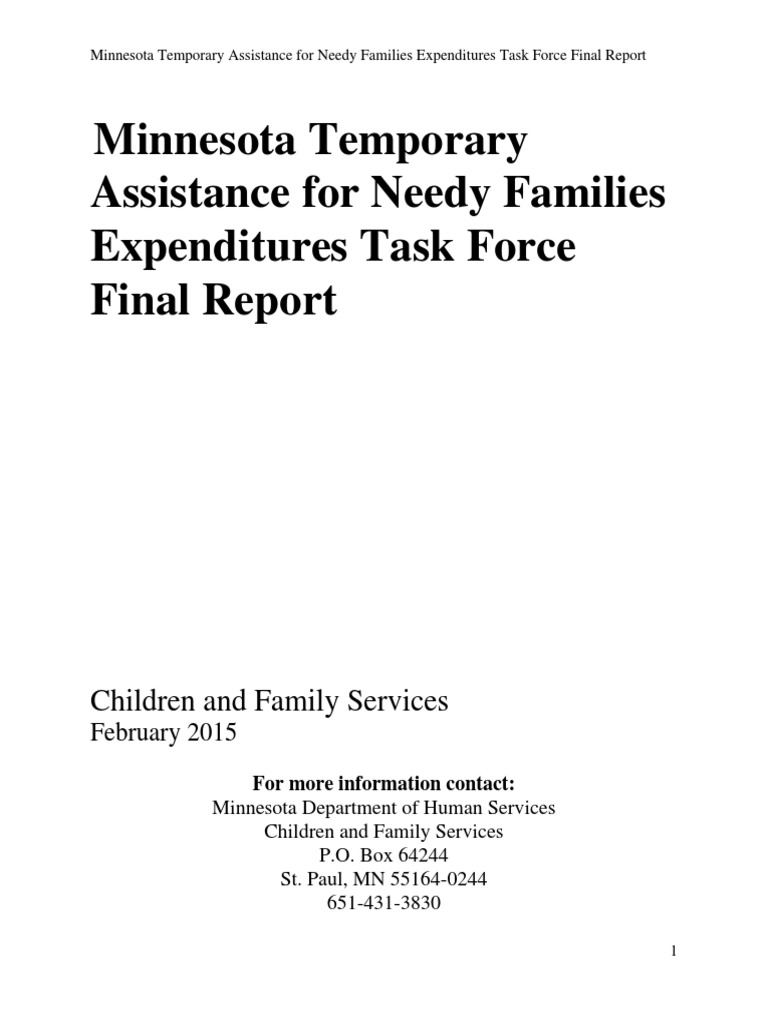 Minnesota Temporary Assistance for Needy Families Expenditures Task Force Final Report

Minnesota Temporary Assistance for Needy Families Expenditures Task Force Final Report

Children and Family Services
February 2015

For more information contact:
Minnesota Department of Human Services
Children and Family Services
P.O. Box 64244
St. Paul, MN 55164-0244
651-431-3830

1